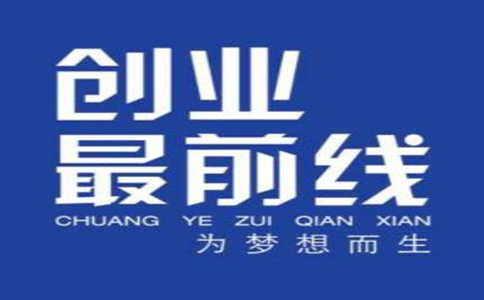 创业
最前线
CHUANG YE ZUI QIAN XIAN
为梦想而生